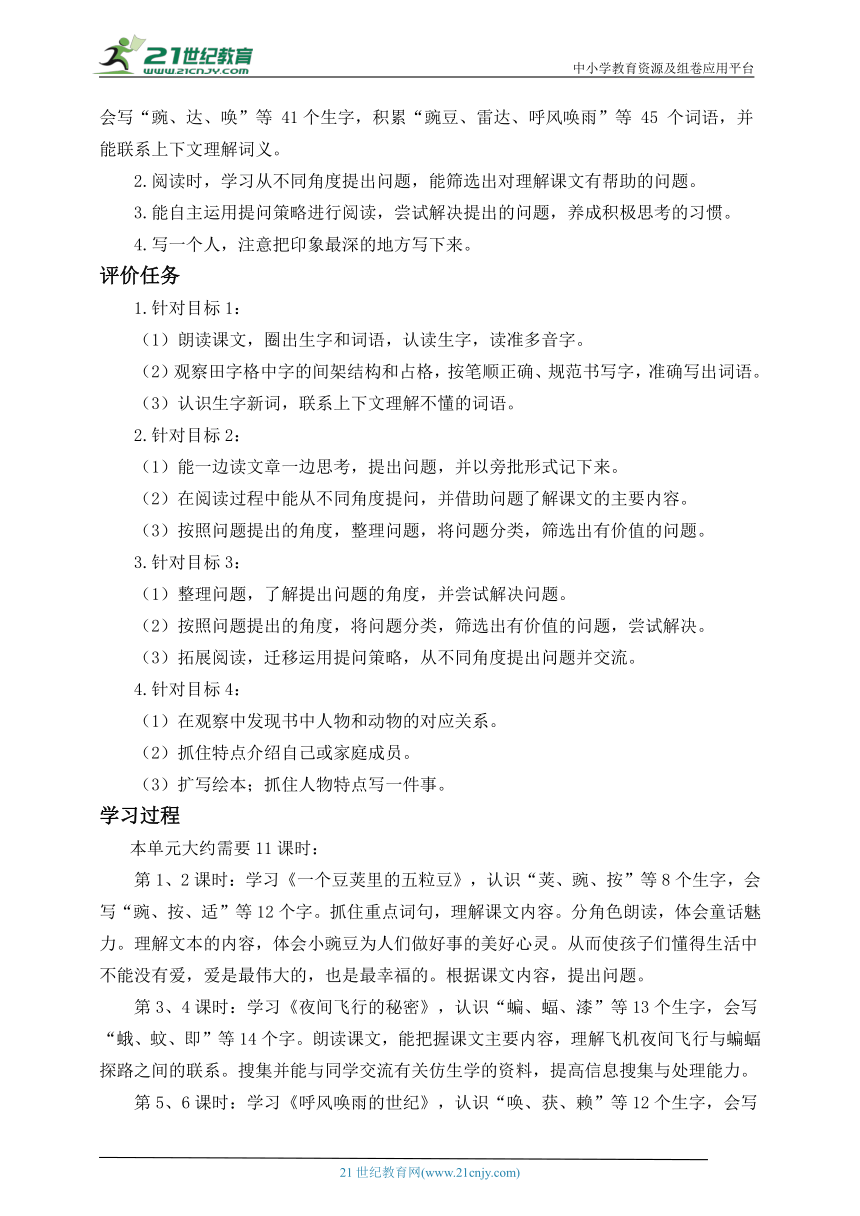 21世纪教育
www.21cnjy.com
中小学教育资源及组卷应用平台

会写“豌、达、唤”等 41 个生字，积累“豌豆、雷达、呼风唤雨”等 45 个词语，并能联系上下文理解词义。

2.阅读时，学习从不同角度提出问题，能筛选出对理解课文有帮助的问题。

3.能自主运用提问策略进行阅读，尝试解决提出的问题，养成积极思考的习惯。

4.写一个人，注意把印象最深的地方写下来。

评价任务

1.针对目标 1：

（1）朗读课文，圈出生字和词语，认读生字，读准多音字。

（2）观察田字格中字的间架结构和占格，按笔顺正确、规范书写字，准确写出词语。

（3）认识生字新词，联系上下文理解不懂的词语。

2.针对目标 2：

（1）能一边读文章一边思考，提出问题，并以旁批形式记下来。

（2）在阅读过程中能从不同角度提问，并借助问题了解课文的主要内容。

（3）按照问题提出的角度，整理问题，将问题分类，筛选出有价值的问题。

3.针对目标 3：

（1）整理问题，了解提出问题的角度，并尝试解决问题。

（2）按照问题提出的角度，将问题分类，筛选出有价值的问题，尝试解决。

（3）拓展阅读，迁移运用提问策略，从不同角度提出问题并交流。

4.针对目标 4：

（1）在观察中发现书中人物和动物的对应关系。

（2）抓住特点介绍自己或家庭成员。

（3）扩写绘本；抓住人物特点写一件事。

学习过程

本单元大约需要 11 课时：

第 1、2 课时：学习《一个豆荚里的五粒豆》，认识“荚、豌、按”等 8 个生字，会写“豌、按、适”等 12 个字。抓住重点词句，理解课文内容。分角色朗读，体会童话魅力。理解文本的内容，体会小豌豆为人们做好事的美好心灵。从而使孩子们懂得生活中不能没有爱，爱是最伟大的，也是最幸福的。根据课文内容，提出问题。

第 3、4 课时：学习《夜间飞行的秘密》，认识“蝙、蝠、漆”等 13 个生字，会写“蛾、蚊、即”等 14 个字。朗读课文，能把握课文主要内容，理解飞机夜间飞行与蝙蝠探路之间的联系。搜集并能与同学交流有关仿生学的资料，提高信息搜集与处理能力。

第 5、6 课时：学习《呼风唤雨的世纪》，认识“唤、获、赖”等 12 个生字，会写

21 世纪教育网(www.21cnjy.com)